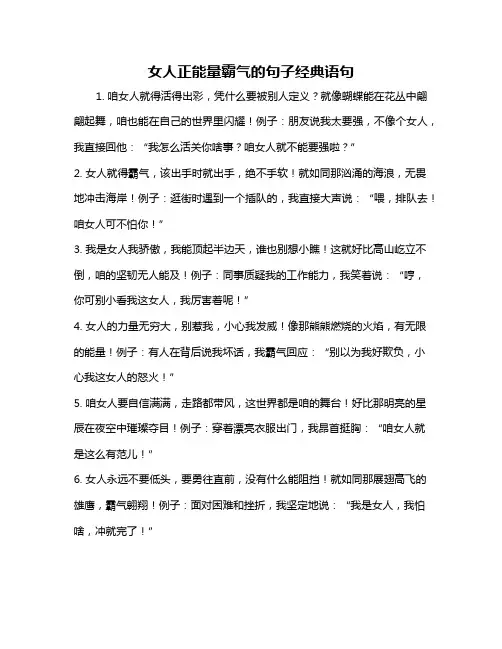 女人正能量霸气的句子经典语句

1. 咱女人就得活得出彩，凭什么要被别人定义？就像蝴蝶能在花丛中翩翩起舞，咱也能在自己的世界里闪耀！例子：朋友说我太要强，不像个女人，我直接回他：“我怎么活关你啥事？咱女人就不能要强啦？”

2. 女人就得霸气，该出手时就出手，绝不手软！就如同那汹涌的海浪，无畏地冲击海岸！例子：逛街时遇到一个插队的，我直接大声说：“喂，排队去！咱女人可不怕你！”

3. 我是女人我骄傲，我能顶起半边天，谁也别想小瞧！这就好比高山屹立不倒，咱的坚韧无人能及！例子：同事质疑我的工作能力，我笑着说：“哼，你可别小看我这女人，我厉害着呢！”

4. 女人的力量无穷大，别惹我，小心我发威！像那熊熊燃烧的火焰，有无限的能量！例子：有人在背后说我坏话，我霸气回应：“别以为我好欺负，小心我这女人的怒火！”

5. 咱女人要自信满满，走路都带风，这世界都是咱的舞台！好比那明亮的星辰在夜空中璀璨夺目！例子：穿着漂亮衣服出门，我昂首挺胸：“咱女人就是这么有范儿！”

6. 女人永远不要低头，要勇往直前，没有什么能阻挡！就如同那展翅高飞的雄鹰，霸气翱翔！例子：面对困难和挫折，我坚定地说：“我是女人，我怕啥，冲就完了！”